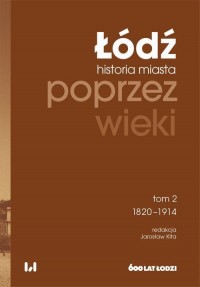 Łódź
historia miasta
poprzez
wieki

tom 2
1820–1914

redakcja
Jarosław Kita

600 LAT ŁODZI